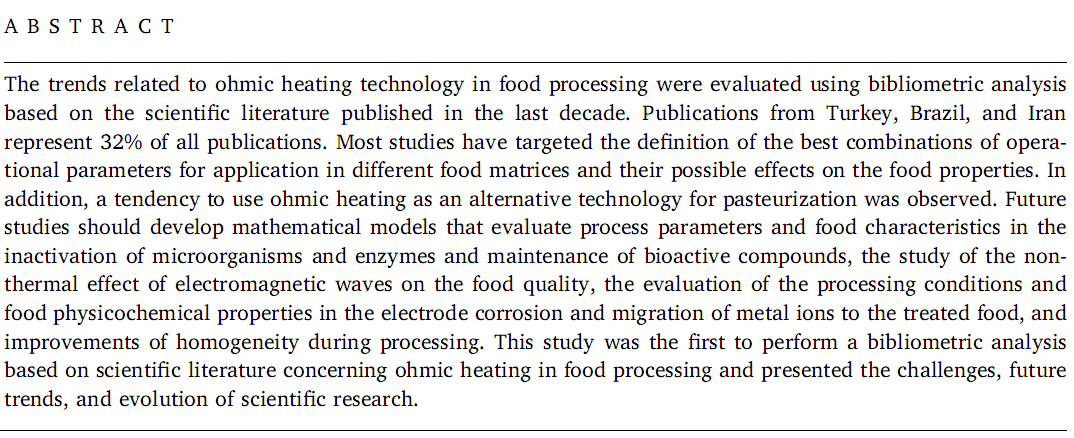 A B S T R A C T

The trends related to ohmic heating technology in food processing were evaluated using bibliometric analysis based on the scientific literature published in the last decade. Publications from Turkey, Brazil, and Iran represent 32% of all publications. Most studies have targeted the definition of the best combinations of operational parameters for application in different food matrices and their possible effects on the food properties. In addition, a tendency to use ohmic heating as an alternative technology for pasteurization was observed. Future studies should develop mathematical models that evaluate process parameters and food characteristics in the inactivation of microorganisms and enzymes and maintenance of bioactive compounds, the study of the non-thermal effect of electromagnetic waves on the food quality, the evaluation of the processing conditions and food physicochemical properties in the electrode corrosion and migration of metal ions to the treated food, and improvements of homogeneity during processing. This study was the first to perform a bibliometric analysis based on scientific literature concerning ohmic heating in food processing and presented the challenges, future trends, and evolution of scientific research.